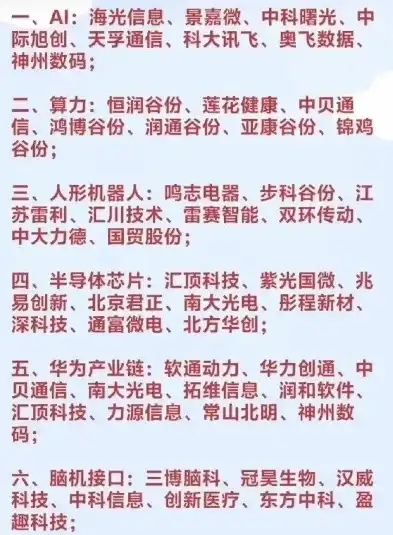 一、AI：海光信息、景嘉微、中科曙光、中际旭创、天孚通信、科大讯飞、奥飞数据、神州数码；

二、算力：恒润谷份、莲花健康、中贝通信、鸿博谷份、润通谷份、亚康谷份、锦鸡谷份；

三、人形机器人：鸣志电器、步科谷份、江苏雷利、汇川技术、雷赛智能、双环传动、中大力德、国贸股份；

四、半导体芯片：汇顶科技、紫光国微、兆易创新、北京君正、南大光电、彤程新材、深科技、通富微电、北方华创；

五、华为产业链：软通动力、华力创通、中贝通信、南大光电、拓维信息、润和软件、汇顶科技、力源信息、常山北明、神州数码；

六、脑机接口：三博脑科、冠昊生物、汉威科技、中科信息、创新医疗、东方中科、盈趣科技；